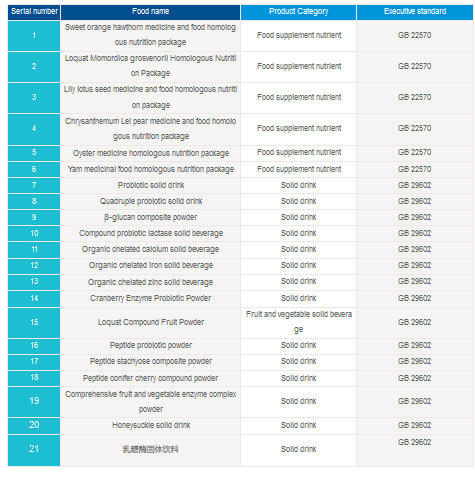 | Serial number | Food name | Product Category | Executive standard |
|---|---|---|---|
| 1 | Sweet orange hawthorn medicine and food homologous nutrition package | Food supplement nutrient | GB 22570 |
| 2 | Loquat Momordica grosvenorii Homologous Nutrition Package | Food supplement nutrient | GB 22570 |
| 3 | Lily lotus seed medicine and food homologous nutrition package | Food supplement nutrient | GB 22570 |
| 4 | Chrysanthemum Lei pear medicine and food homologous nutrition package | Food supplement nutrient | GB 22570 |
| 5 | Oyster medicine homologous nutrition package | Food supplement nutrient | GB 22570 |
| 6 | Yam medicinal food homologous nutrition package | Food supplement nutrient | GB 22570 |
| 7 | Probiotic solid drink | Solid drink | GB 29602 |
| 8 | Quadruple probiotic solid drink | Solid drink | GB 29602 |
| 9 | β-glucan composite powder | Solid drink | GB 29602 |
| 10 | Compound probiotic lactase solid beverage | Solid drink | GB 29602 |
| 11 | Organic chelated calcium solid beverage | Solid drink | GB 29602 |
| 12 | Organic chelated iron solid beverage | Solid drink | GB 29602 |
| 13 | Organic chelated zinc solid beverage | Solid drink | GB 29602 |
| 14 | Cranberry Enzyme Probiotic Powder | Solid drink | GB 29602 |
| 15 | Loquat Compound Fruit Powder | Fruit and vegetable solid beverage | GB 29602 |
| 16 | Peptide probiotic powder | Solid drink | GB 29602 |
| 17 | Peptide stachyose composite powder | Solid drink | GB 29602 |
| 18 | Peptide conifer cherry compound powder | Solid drink | GB 29602 |
| 19 | Comprehensive fruit and vegetable enzyme complex powder | Solid drink | GB 29602 |
| 20 | Honeysuckle solid drink | Solid drink | GB 29602 |
| 21 | 乳糖酶固体饮料 | Solid drink | GB 29602 |